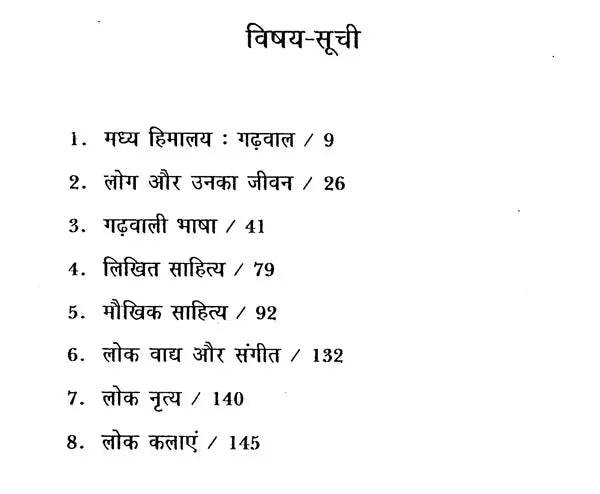 विषय-सूची

1. मध्य हिमालय : गढ़वाल / 9

2. लोग और उनका जीवन / 26

3. गढ़वाली भाषा / 41

4. लिखित साहित्य / 79

5. मौखिक साहित्य / 92

6. लोक वाद्य और संगीत / 132

7. लोक नृत्य / 140

8. लोक कलाएं / 145